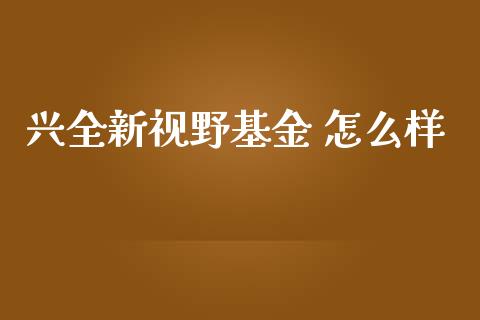 兴全新视野基金 怎么样